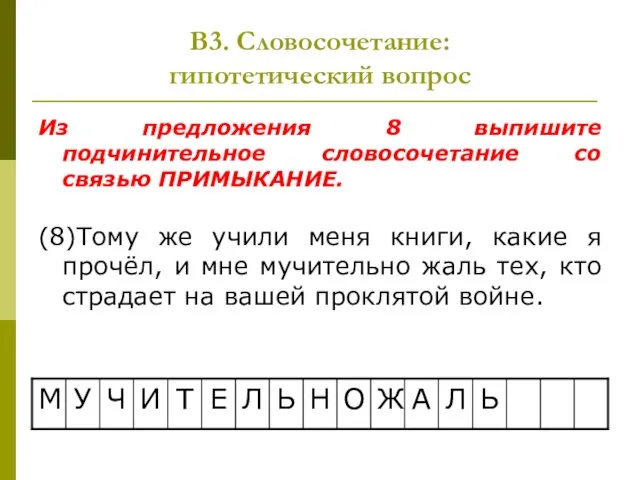 В3. Словосочетание: гипотетический вопрос

Из предложения 8 выпишите подчинительное словосочетание со связью ПРИМЫКАНИЕ.

(8)Тому же учили меня книги, какие я прочёл, и мне мучительно жаль тех, кто страдает на вашей проклятой войне.

| М | У | Ч | И | Т | Е | Л | Ь | Н | О | Ж | А | Л | Ь |  |  |  |
|---|---|---|---|---|---|---|---|---|---|---|---|---|---|---|---|---|